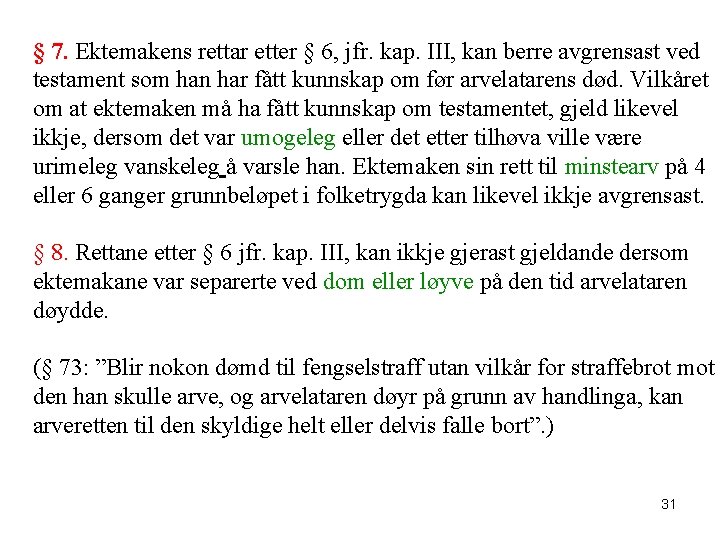 § 7. Ektemakens rettar etter § 6, jfr. kap. III, kan berre avgrensast ved testament som han har fått kunnskap om før arvelatarens død. Vilkåret om at ektemaken må ha fått kunnskap om testamentet, gjeld likevel ikkje, dersom det var umogeleg eller det etter tilhøva ville være urimeleg vanskeleg å varsle han. Ektemaken sin rett til minstearv på 4 eller 6 ganger grunnbeløpet i folketrygda kan likevel ikkje avgrensast.

§ 8. Rettane etter § 6 jfr. kap. III, kan ikkje gjerast gjeldande dersom ektemakane var separerte ved dom eller løyve på den tid arvelataren døydde.

(§ 73: ”Blir nokon dømd til fengselstraff utan vilkår for straffebrot mot den han skulle arve, og arvelataren døyr på grunn av handlinga, kan arveretten til den skyldige helt eller delvis falle bort”.)

31